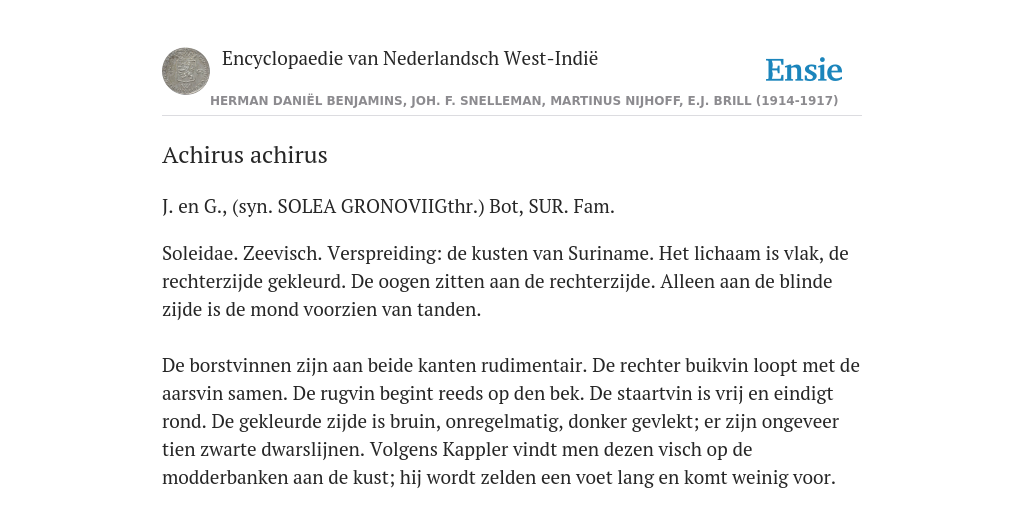 Encyclopaedie van Nederlandsch West-Indië

Ensie

HERMAN DANIËL BENJAMINS, JOH. F. SNELLEMAN, MARTINUS NIJHOFF, E.J. BRILL (1914-1917)

Achirus achirus

J. en G., (syn. SOLEA GRONOVIIGthr.) Bot, SUR. Fam.

Soleidae. Zeevisch. Verspreiding: de kusten van Suriname. Het lichaam is vlak, de rechterzijde gekleurd. De oogen zitten aan de rechterzijde. Alleen aan de blinde zijde is de mond voorzien van tanden.

De borstvinnen zijn aan beide kanten rudimentair. De rechter buikvin loopt met de aarsvin samen. De rugvin begint reeds op den bek. De staartvin is vrij en eindigt rond. De gekleurde zijde is bruin, onregelmatig, donker gevlekt; er zijn ongeveer tien zwarte dwarslijnen. Volgens Kappler vindt men dezen visch op de modderbanken aan de kust; hij wordt zelden een voet lang en komt weinig voor.